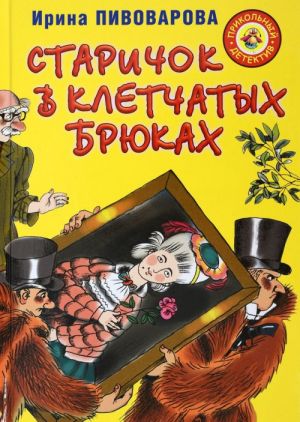 Ирина ПИВОВАРОВА

ПРИКОЛЬНЫЙ ДЕТЕКТИВ

СТАРИЧОК В КЛЕТЧАТЫХ БРЮКАХ